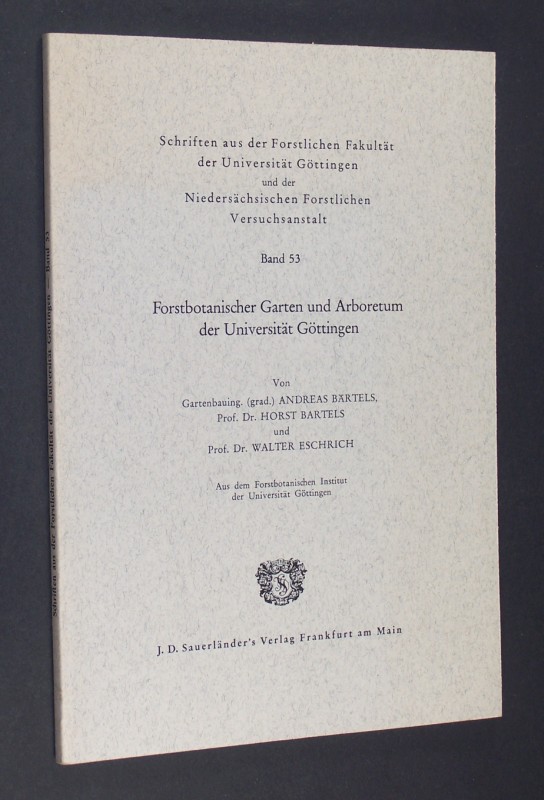 Schriften aus der Forstlichen Fakultät der Universität Göttingen und der Niedersächsischen Forstlichen Versuchsanstalt

Band 53

Forstbotanischer Garten und Arboretum der Universität Göttingen

Von
Gartenbauing. (grad.) ANDREAS BÄRTELS,
Prof. Dr. HORST BARTELS
und
Prof. Dr. WALTER ESCHRICH

Aus dem Forstbotanischen Institut der Universität Göttingen

J. D. Sauerländer's Verlag Frankfurt am Main

Schriften aus der Forstlichen Fakultät der Universität Göttingen — Band 53